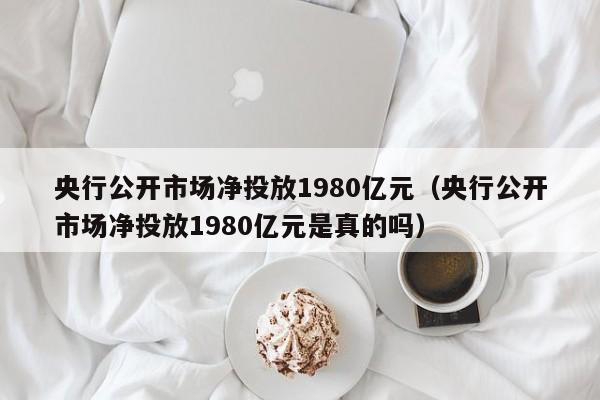 央行公开市场净投放1980亿元（央行公开市场净投放1980亿元是真的吗）